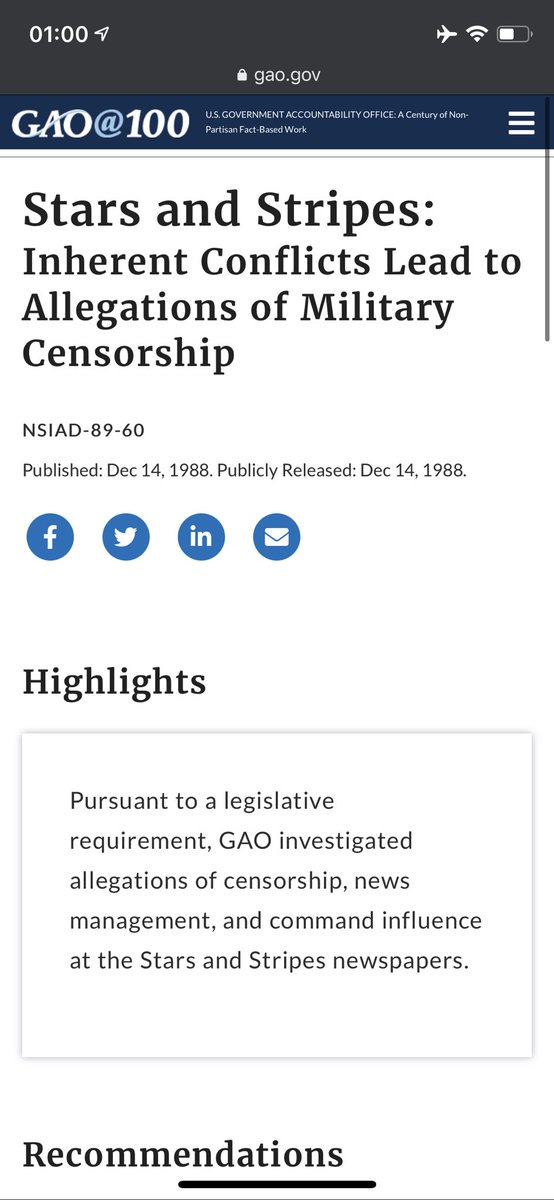 01:00

gao.gov

GAO@100 U.S. GOVERNMENT ACCOUNTABILITY OFFICE: A Century of Non-Partisan Fact-Based Work

Stars and Stripes: Inherent Conflicts Lead to Allegations of Military Censorship

NSIAD-89-60

Published: Dec 14, 1988. Publicly Released: Dec 14, 1988.

Highlights

Pursuant to a legislative requirement, GAO investigated allegations of censorship, news management, and command influence at the Stars and Stripes newspapers.

Recommendations